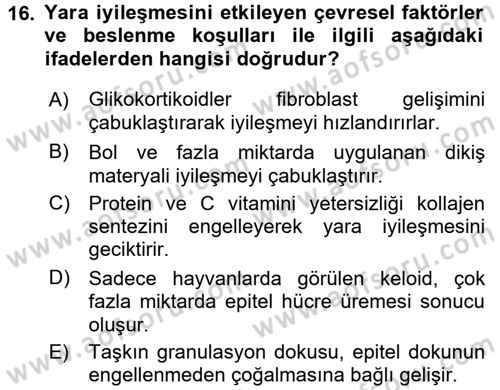 16. Yara iyileşmesini etkileyen çevresel faktörler ve beslenme koşulları ile ilgili aşağıdaki ifadelerden hangisi doğrudur?

A) Glikokortikoidler fibroblast gelişimini çabuklaştırarak iyileşmeyi hızlandırırlar.

B) Bol ve fazla miktarda uygulanan dikiş materyali iyileşmeyi çabuklaştırır.

C) Protein ve C vitamini yetersizliği kollajen sentezini engelleyerek yara iyileşmesini geciktirir.

D) Sadece hayvanlarda görülen keloid, çok fazla miktarda epitel hücre üremesi sonucu oluşur.

E) Taşkın granulasyon dokusu, epitel dokunun engellenmeden çoğalmasına bağlı gelişir.

www.aofsoru.com